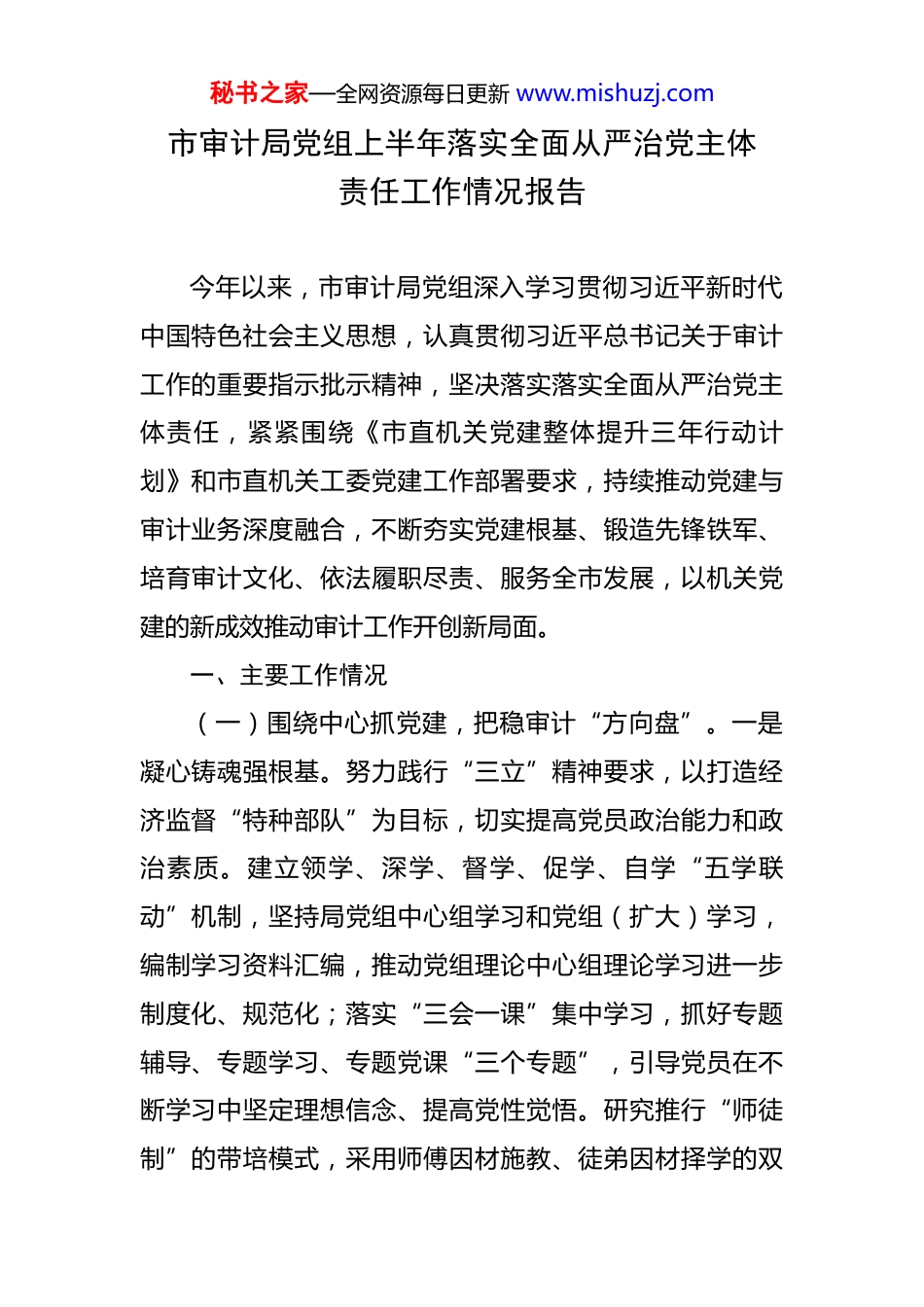 秘书之家—全网资源每日更新 www.mishuzj.com

市审计局党组上半年落实全面从严治党主体责任工作情况报告

今年以来，市审计局党组深入学习贯彻习近平新时代中国特色社会主义思想，认真贯彻习近平总书记关于审计工作的重要指示批示精神，坚决落实落实全面从严治党主体责任，紧紧围绕《市直机关党建整体提升三年行动计划》和市直机关工委党建工作部署要求，持续推动党建与审计业务深度融合，不断夯实党建根基、锻造先锋铁军、培育审计文化、依法履职尽责、服务全市发展，以机关党建的新成效推动审计工作开创新局面。

一、主要工作情况

（一）围绕中心抓党建，把稳审计“方向盘”。一是凝心铸魂强根基。努力践行“三立”精神要求，以打造经济监督“特种部队”为目标，切实提高党员政治能力和政治素质。建立领学、深学、督学、促学、自学“五学联动”机制，坚持局党组中心组学习和党组（扩大）学习，编制学习资料汇编，推动党组理论中心组理论学习进一步制度化、规范化；落实“三会一课”集中学习，抓好专题辅导、专题学习、专题党课“三个专题”，引导党员在不断学习中坚定理想信念、提高党性觉悟。研究推行“师徒制”的带培模式，采用师傅因材施教、徒弟因材择学的双